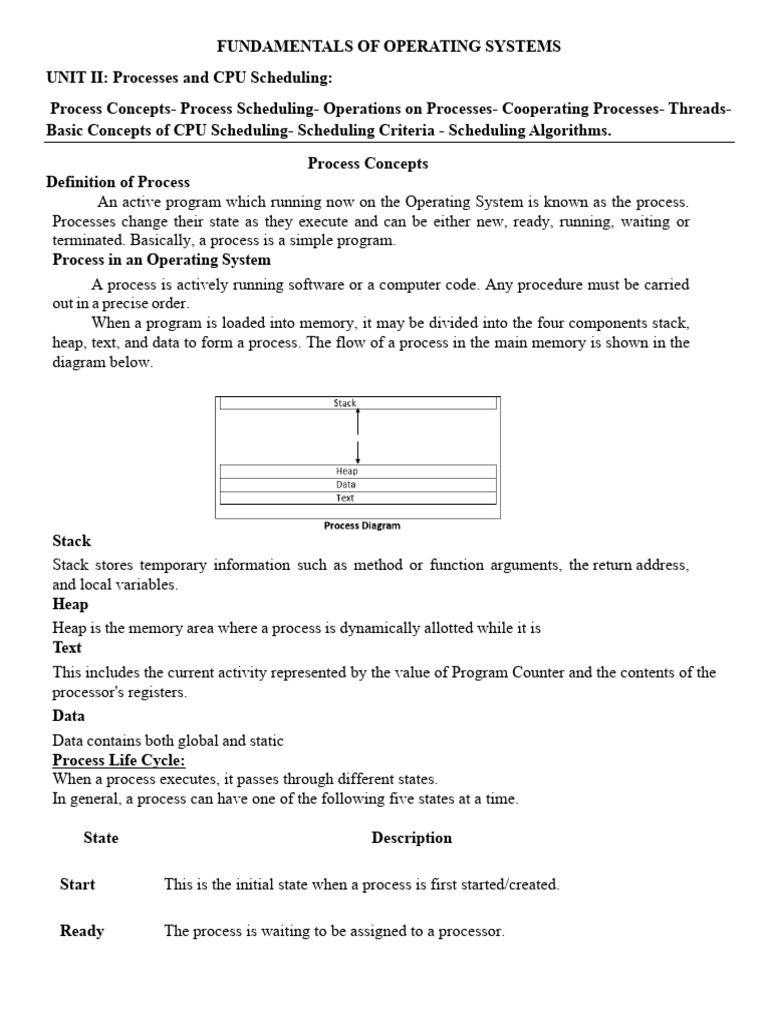 FUNDAMENTALS OF OPERATING SYSTEMS

UNIT II: Processes and CPU Scheduling:

Process Concepts- Process Scheduling- Operations on Processes- Cooperating Processes- Threads- Basic Concepts of CPU Scheduling- Scheduling Criteria - Scheduling Algorithms.

Process Concepts

Definition of Process

An active program which running now on the Operating System is known as the process. Processes change their state as they execute and can be either new, ready, running, waiting or terminated. Basically, a process is a simple program.

Process in an Operating System

A process is actively running software or a computer code. Any procedure must be carried out in a precise order.

When a program is loaded into memory, it may be divided into the four components stack, heap, text, and data to form a process. The flow of a process in the main memory is shown in the diagram below.

Stack
Heap
Data
Text
Process Diagram

Stack

Stack stores temporary information such as method or function arguments, the return address, and local variables.

Heap

Heap is the memory area where a process is dynamically allotted while it is

Text

This includes the current activity represented by the value of Program Counter and the contents of the processor's registers.

Data

Data contains both global and static

Process Life Cycle:

When a process executes, it passes through different states.
In general, a process can have one of the following five states at a time.

| State | Description |
|---|---|
| Start | This is the initial state when a process is first started/created. |
| Ready | The process is waiting to be assigned to a processor. |